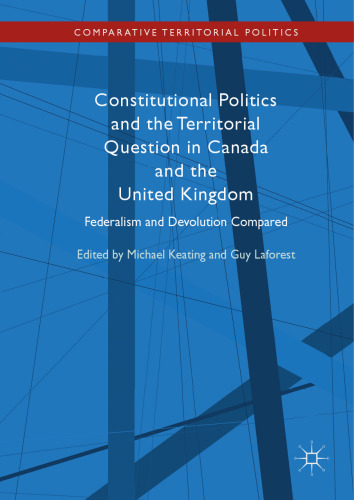 COMPARATIVE TERRITORIAL POLITICS

Constitutional Politics and the Territorial Question in Canada and the United Kingdom

Federalism and Devolution Compared

Edited by Michael Keating and Guy Laforest